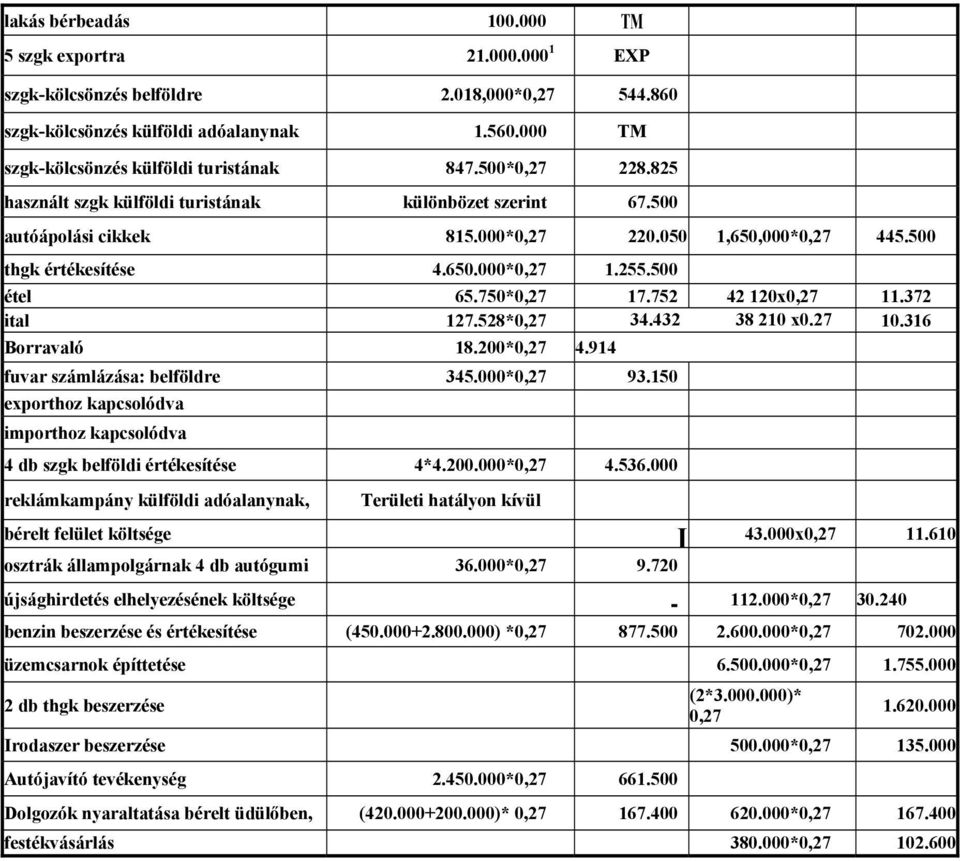 | | | | | |
|---|---|---|---|---|
| lakás bérbeadás | 100.000 | TM | | |
| 5 szgk exportra | 21.000.000$^1$ | EXP | | |
| szgk-kölcsönzés belföldre | 2.018,000*0,27 | 544.860 | | |
| szgk-kölcsönzés külföldi adóalanynak | 1.560.000 | TM | | |
| szgk-kölcsönzés külföldi turistának | 847.500*0,27 | 228.825 | | |
| használt szgk külföldi turistának | különbözet szerint | 67.500 | | |
| autóápolási cikkek | 815.000*0,27 | 220.050 | 1,650,000*0,27 | 445.500 |
| thgk értékesítése | 4.650.000*0,27 | 1.255.500 | | |
| étel | 65.750*0,27 | 17.752 | 42 120x0,27 | 11.372 |
| ital | 127.528*0,27 | 34.432 | 38 210 x0.27 | 10.316 |
| Borravaló | 18.200*0,27 | 4.914 | | |
| fuvar számlázása: belföldre | 345.000*0,27 | 93.150 | | |
| exporthoz kapcsolódva | | | | |
| importhoz kapcsolódva | | | | |
| 4 db szgk belföldi értékesítése | 4*4.200.000*0,27 | 4.536.000 | | |
| reklámkampány külföldi adóalanynak, | Területi hatályon kívül | | | |
| bérelt felület költsége | | I | 43.000x0,27 | 11.610 |
| osztrák állampolgárnak 4 db autógumi | 36.000*0,27 | 9.720 | | |
| újsághirdetés elhelyezésének költsége | | - | 112.000*0,27 | 30.240 |
| benzin beszerzése és értékesítése | (450.000+2.800.000) *0,27 | 877.500 | 2.600.000*0,27 | 702.000 |
| üzemcsarnok építtetése | | | 6.500.000*0,27 | 1.755.000 |
| 2 db thgk beszerzése | | | (2*3.000.000)* 0,27 | 1.620.000 |
| Irodaszer beszerzése | | | 500.000*0,27 | 135.000 |
| Autójavító tevékenység | 2.450.000*0,27 | 661.500 | | |
| Dolgozók nyaraltatása bérelt üdülőben, | (420.000+200.000)* 0,27 | 167.400 | 620.000*0,27 | 167.400 |
| festékvásárlás | | | 380.000*0,27 | 102.600 |